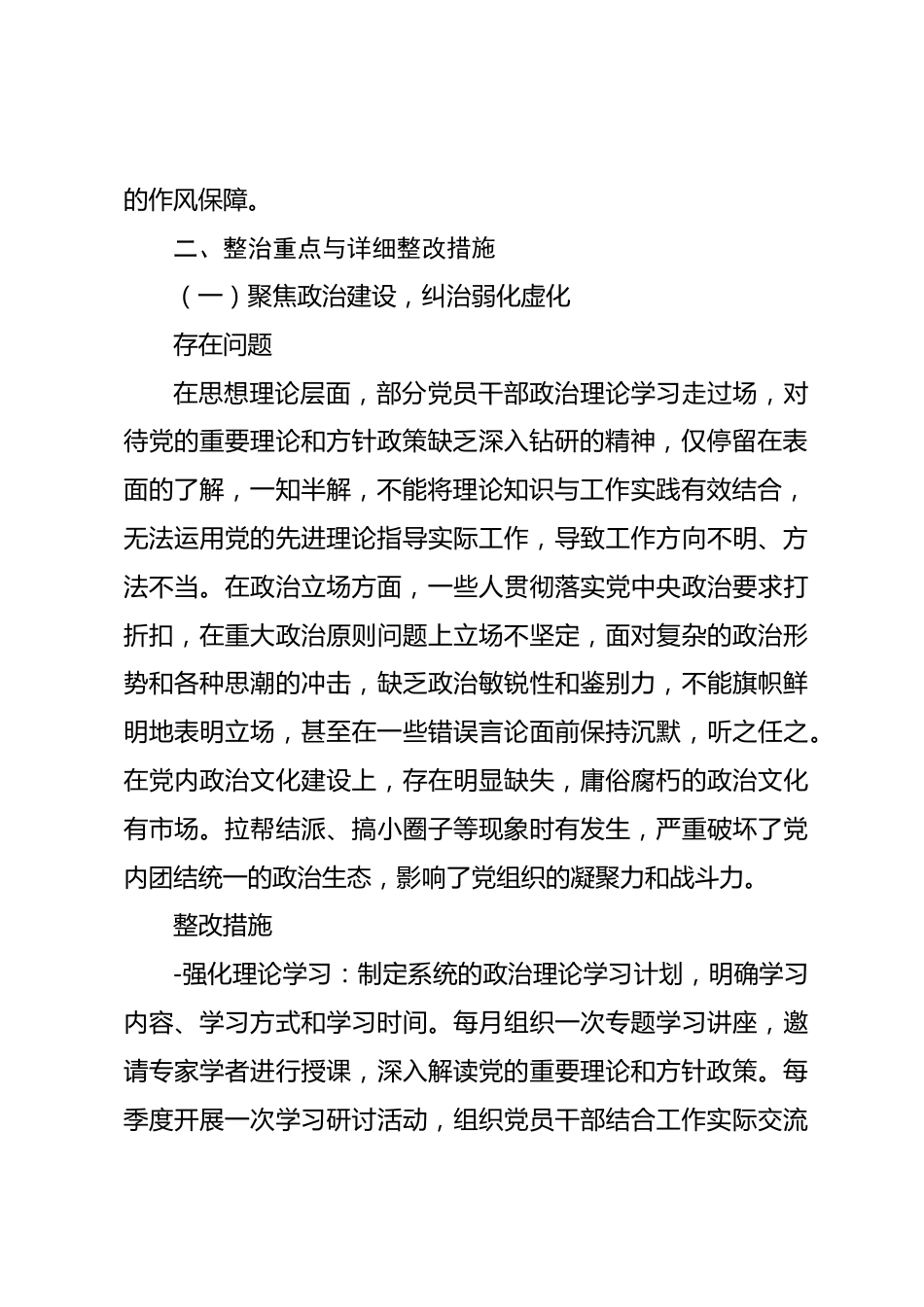 的作风保障。

二、整治重点与详细整改措施

（一）聚焦政治建设，纠治弱化虚化

存在问题

在思想理论层面，部分党员干部政治理论学习走过场，对待党的重要理论和方针政策缺乏深入钻研的精神，仅停留在表面的了解，一知半解，不能将理论知识与工作实践有效结合，无法运用党的先进理论指导实际工作，导致工作方向不明、方法不当。在政治立场方面，一些人贯彻落实党中央政治要求打折扣，在重大政治原则问题上立场不坚定，面对复杂的政治形势和各种思潮的冲击，缺乏政治敏锐性和鉴别力，不能旗帜鲜明地表明立场，甚至在一些错误言论面前保持沉默，听之任之。在党内政治文化建设上，存在明显缺失，庸俗腐朽的政治文化有市场。拉帮结派、搞小圈子等现象时有发生，严重破坏了党内团结统一的政治生态，影响了党组织的凝聚力和战斗力。

整改措施

-强化理论学习：制定系统的政治理论学习计划，明确学习内容、学习方式和学习时间。每月组织一次专题学习讲座，邀请专家学者进行授课，深入解读党的重要理论和方针政策。每季度开展一次学习研讨活动，组织党员干部结合工作实际交流